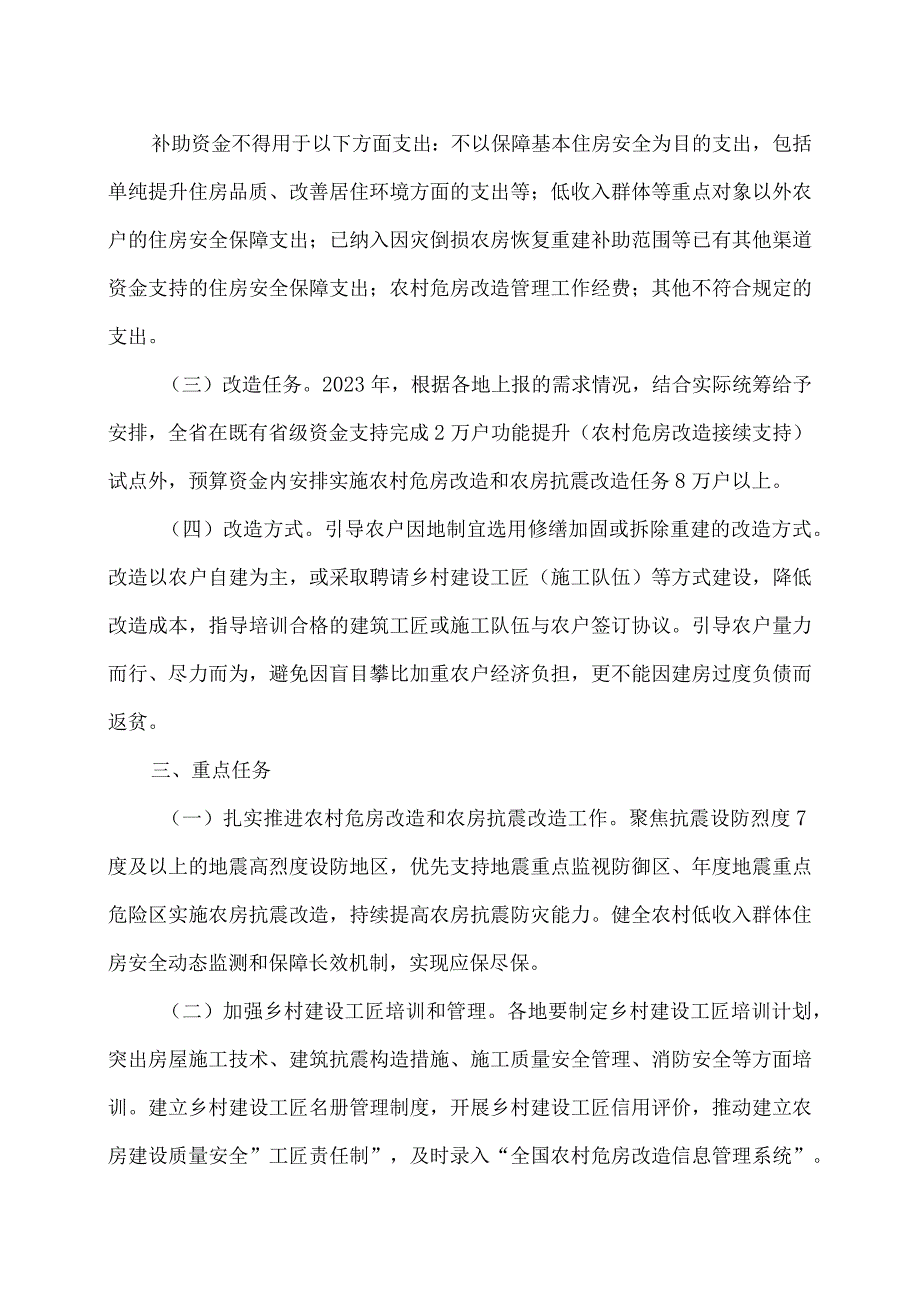 补助资金不得用于以下方面支出：不以保障基本住房安全为目的支出，包括单纯提升住房品质、改善居住环境方面的支出等；低收入群体等重点对象以外农户的住房安全保障支出；已纳入因灾倒损农房恢复重建补助范围等已有其他渠道资金支持的住房安全保障支出；农村危房改造管理工作经费；其他不符合规定的支出。

（三）改造任务。2023年，根据各地上报的需求情况，结合实际统筹给予安排，全省在既有省级资金支持完成2万户功能提升（农村危房改造接续支持）试点外，预算资金内安排实施农村危房改造和农房抗震改造任务8万户以上。

（四）改造方式。引导农户因地制宜选用修缮加固或拆除重建的改造方式。改造以农户自建为主，或采取聘请乡村建设工匠（施工队伍）等方式建设，降低改造成本，指导培训合格的建筑工匠或施工队伍与农户签订协议。引导农户量力而行、尽力而为，避免因盲目攀比加重农户经济负担，更不能因建房过度负债而返贫。

三、重点任务

（一）扎实推进农村危房改造和农房抗震改造工作。聚焦抗震设防烈度7度及以上的地震高烈度设防地区，优先支持地震重点监视防御区、年度地震重点危险区实施农房抗震改造，持续提高农房抗震防灾能力。健全农村低收入群体住房安全动态监测和保障长效机制，实现应保尽保。

（二）加强乡村建设工匠培训和管理。各地要制定乡村建设工匠培训计划，突出房屋施工技术、建筑抗震构造措施、施工质量安全管理、消防安全等方面培训。建立乡村建设工匠名册管理制度，开展乡村建设工匠信用评价，推动建立农房建设质量安全”工匠责任制”，及时录入“全国农村危房改造信息管理系统”。